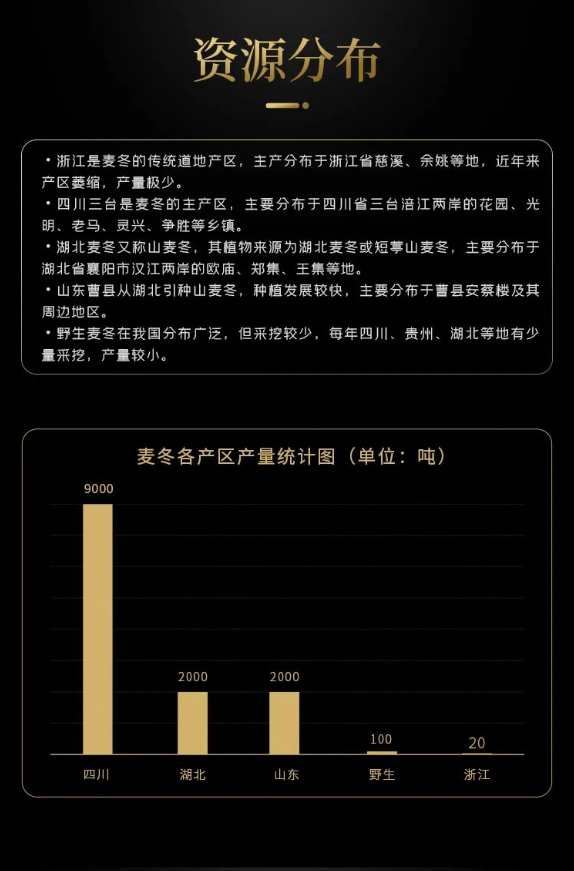 资源分布

• 浙江是麦冬的传统道地产区，主产分布于浙江省慈溪、余姚等地，近年来产区萎缩，产量极少。
• 四川三台是麦冬的主产区，主要分布于四川省三台涪江两岸的花园、光明、老马、灵兴、争胜等乡镇。
• 湖北麦冬又称山麦冬，其植物来源为湖北麦冬或短葶山麦冬，主要分布于湖北省襄阳市汉江两岸的欧庙、郑集、王集等地。
• 山东曹县从湖北引种山麦冬，种植发展较快，主要分布于曹县安蔡楼及其周边地区。
• 野生麦冬在我国分布广泛，但采挖较少，每年四川、贵州、湖北等地有少量采挖，产量较小。

麦冬各产区产量统计图（单位：吨）

9000
2000
2000
100
20
四川
湖北
山东
野生
浙江